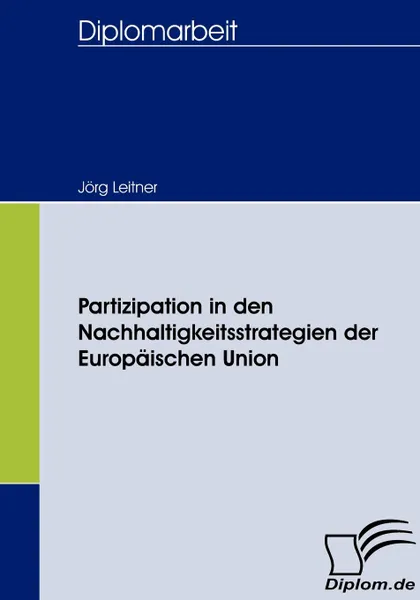 Diplomarbeit

Jörg Leitner

Partizipation in den Nachhaltigkeitsstrategien der Europäischen Union

Diplom.de